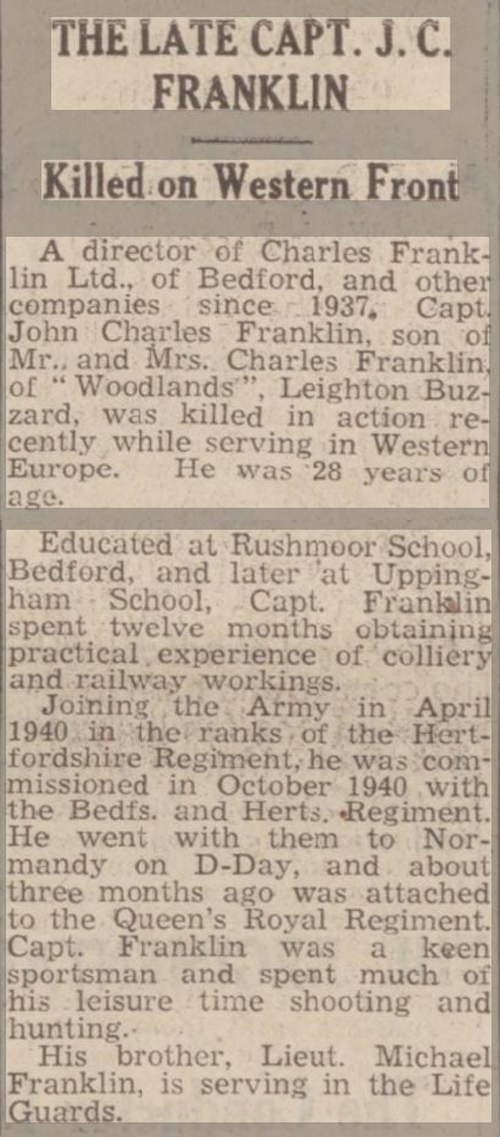 THE LATE CAPT. J. C. FRANKLIN

Killed on Western Front

A director of Charles Franklin Ltd., of Bedford, and other companies since 1937, Capt. John Charles Franklin, son of Mr. and Mrs. Charles Franklin, of "Woodlands", Leighton Buzzard, was killed in action recently while serving in Western Europe. He was 28 years of age.

Educated at Rushmoor School, Bedford, and later at Uppingham School, Capt. Franklin spent twelve months obtaining practical experience of colliery and railway workings.

Joining the Army in April 1940 in the ranks of the Hertfordshire Regiment, he was commissioned in October 1940 with the Bedfs. and Herts. Regiment. He went with them to Normandy on D-Day, and about three months ago was attached to the Queen's Royal Regiment. Capt. Franklin was a keen sportsman and spent much of his leisure time shooting and hunting.

His brother, Lieut. Michael Franklin, is serving in the Life Guards.